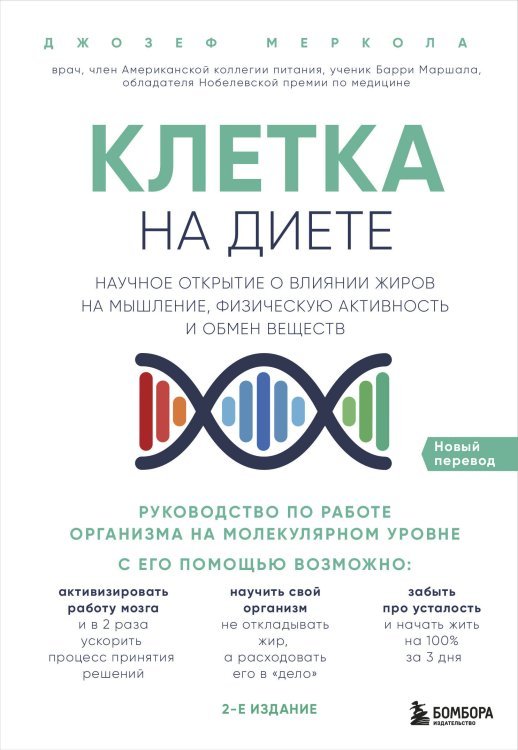 ДЖОЗЕФ МЕРКОЛА

врач, член Американской коллегии питания, ученик Барри Маршала, обладателя Нобелевской премии по медицине

КЛЕТКА
НА ДИЕТЕ

НАУЧНОЕ ОТКРЫТИЕ О ВЛИЯНИИ ЖИРОВ НА МЫШЛЕНИЕ, ФИЗИЧЕСКУЮ АКТИВНОСТЬ И ОБМЕН ВЕЩЕСТВ

Новый перевод

РУКОВОДСТВО ПО РАБОТЕ ОРГАНИЗМА НА МОЛЕКУЛЯРНОМ УРОВНЕ

С ЕГО ПОМОЩЬЮ ВОЗМОЖНО:

активизировать работу мозга и в 2 раза ускорить процесс принятия решений

научить свой организм не откладывать жир, а расходовать его в «дело»

забыть про усталость и начать жить на 100% за 3 дня

2-Е ИЗДАНИЕ

БОМБОРА
ИЗДАТЕЛЬСТВО